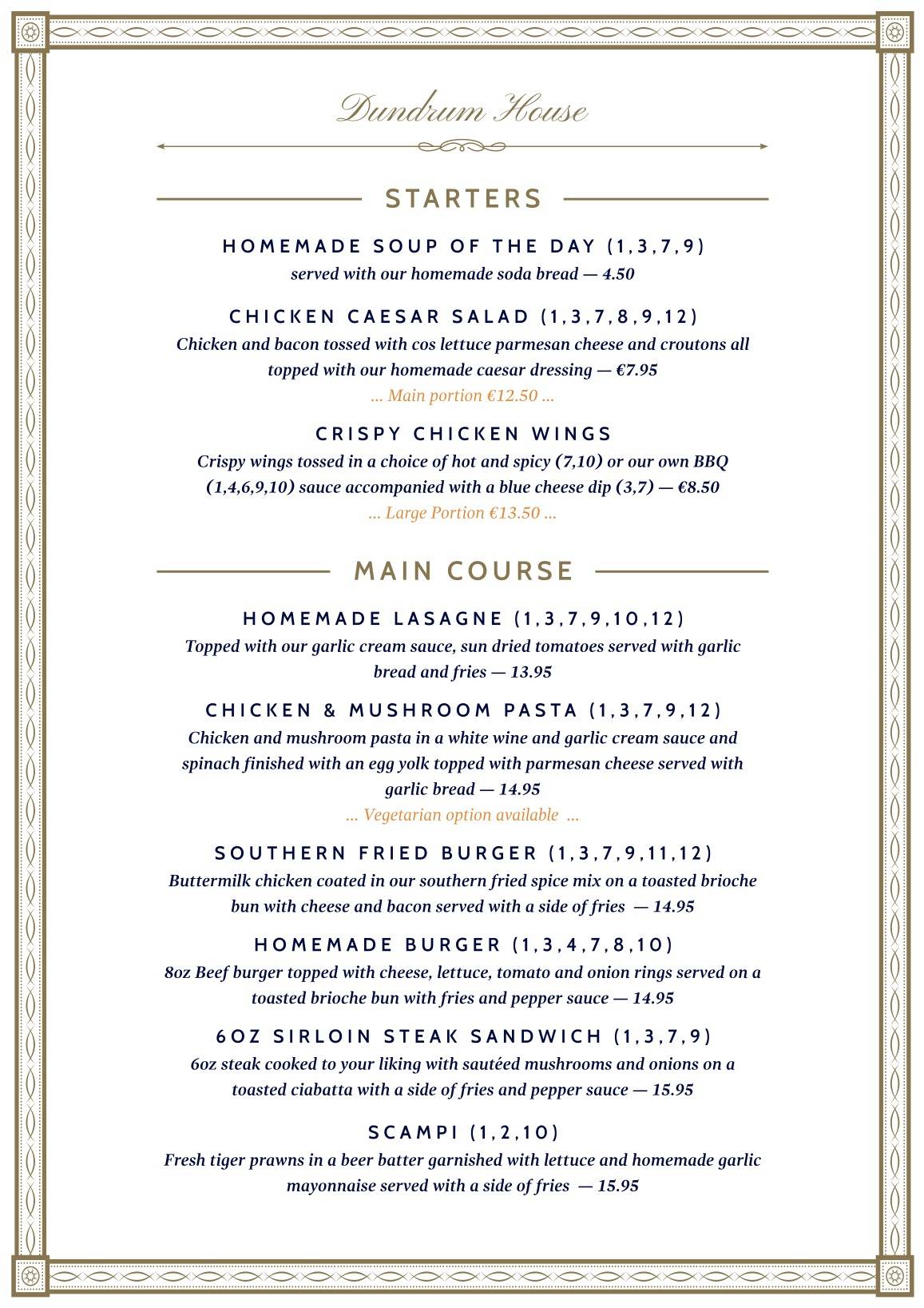 Dundrum House

STARTERS

HOMEMADE SOUP OF THE DAY (1,3,7,9)
served with our homemade soda bread — 4.50

CHICKEN CAESAR SALAD (1,3,7,8,9,12)
Chicken and bacon tossed with cos lettuce parmesan cheese and croutons all topped with our homemade caesar dressing — €7.95
... Main portion €12.50 ...

CRISPY CHICKEN WINGS
Crispy wings tossed in a choice of hot and spicy (7,10) or our own BBQ (1,4,6,9,10) sauce accompanied with a blue cheese dip (3,7) — €8.50
... Large Portion €13.50 ...

MAIN COURSE

HOMEMADE LASAGNE (1,3,7,9,10,12)
Topped with our garlic cream sauce, sun dried tomatoes served with garlic bread and fries — 13.95

CHICKEN & MUSHROOM PASTA (1,3,7,9,12)
Chicken and mushroom pasta in a white wine and garlic cream sauce and spinach finished with an egg yolk topped with parmesan cheese served with garlic bread — 14.95
... Vegetarian option available ...

SOUTHERN FRIED BURGER (1,3,7,9,11,12)
Buttermilk chicken coated in our southern fried spice mix on a toasted brioche bun with cheese and bacon served with a side of fries — 14.95

HOMEMADE BURGER (1,3,4,7,8,10)
8oz Beef burger topped with cheese, lettuce, tomato and onion rings served on a toasted brioche bun with fries and pepper sauce — 14.95

6OZ SIRLOIN STEAK SANDWICH (1,3,7,9)
6oz steak cooked to your liking with sautéed mushrooms and onions on a toasted ciabatta with a side of fries and pepper sauce — 15.95

SCAMPI (1,2,10)
Fresh tiger prawns in a beer batter garnished with lettuce and homemade garlic mayonnaise served with a side of fries — 15.95